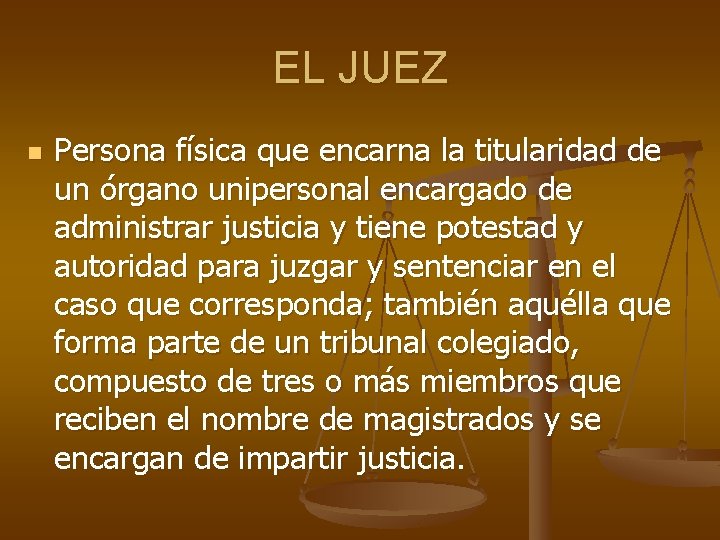 EL JUEZ

Persona física que encarna la titularidad de un órgano unipersonal encargado de administrar justicia y tiene potestad y autoridad para juzgar y sentenciar en el caso que corresponda; también aquélla que forma parte de un tribunal colegiado, compuesto de tres o más miembros que reciben el nombre de magistrados y se encargan de impartir justicia.